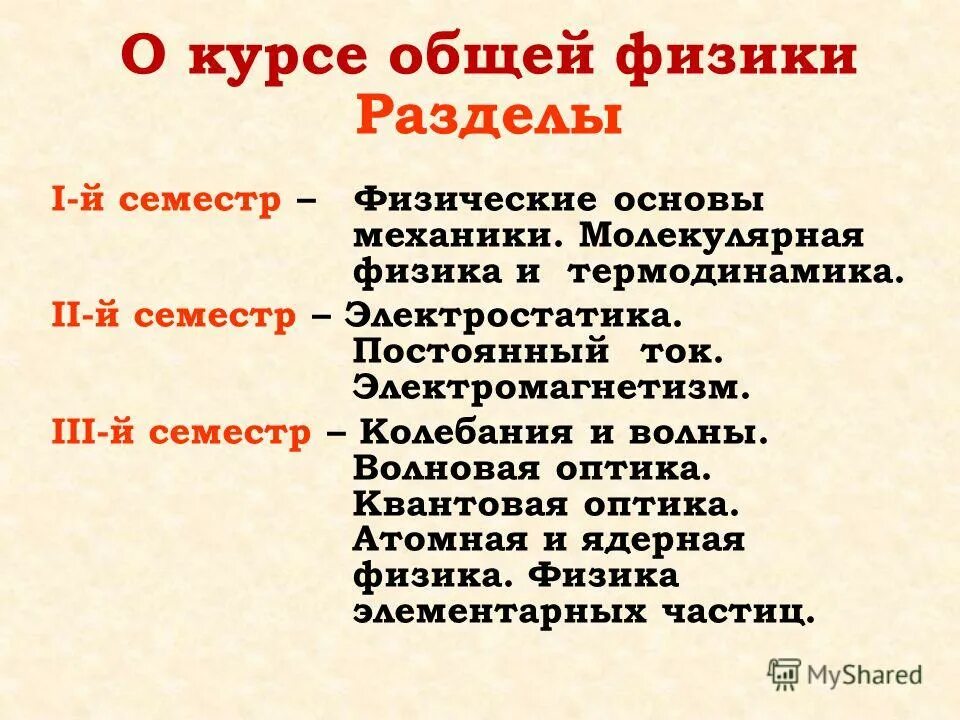 О курсе общей физики
Разделы

I-й семестр – Физические основы механики. Молекулярная физика и термодинамика.

II-й семестр – Электростатика. Постоянный ток. Электромагнетизм.

III-й семестр – Колебания и волны. Волновая оптика. Квантовая оптика. Атомная и ядерная физика. Физика элементарных частиц.

MyShared